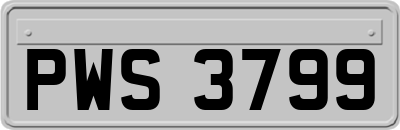 PWS 3799